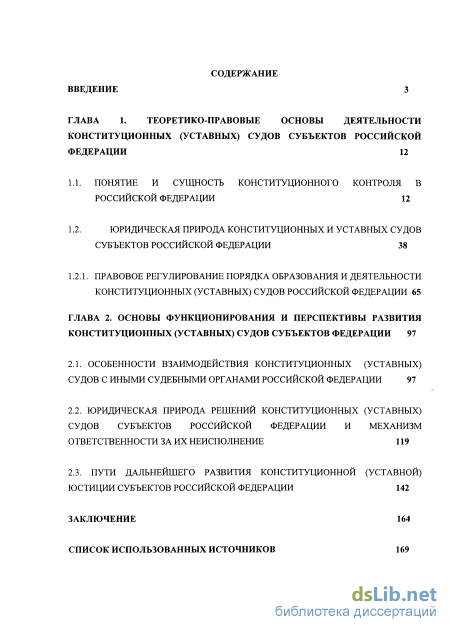 СОДЕРЖАНИЕ

ВВЕДЕНИЕ 3

ГЛАВА 1. ТЕОРЕТИКО-ПРАВОВЫЕ ОСНОВЫ ДЕЯТЕЛЬНОСТИ КОНСТИТУЦИОННЫХ (УСТАВНЫХ) СУДОВ СУБЪЕКТОВ РОССИЙСКОЙ ФЕДЕРАЦИИ 12

1.1. ПОНЯТИЕ И СУЩНОСТЬ КОНСТИТУЦИОННОГО КОНТРОЛЯ В РОССИЙСКОЙ ФЕДЕРАЦИИ 12

1.2. ЮРИДИЧЕСКАЯ ПРИРОДА КОНСТИТУЦИОННЫХ И УСТАВНЫХ СУДОВ СУБЪЕКТОВ РОССИЙСКОЙ ФЕДЕРАЦИИ 38

1.2.1. ПРАВОВОЕ РЕГУЛИРОВАНИЕ ПОРЯДКА ОБРАЗОВАНИЯ И ДЕЯТЕЛЬНОСТИ КОНСТИТУЦИОННЫХ (УСТАВНЫХ) СУДОВ РОССИЙСКОЙ ФЕДЕРАЦИИ 65

ГЛАВА 2. ОСНОВЫ ФУНКЦИОНИРОВАНИЯ И ПЕРСПЕКТИВЫ РАЗВИТИЯ КОНСТИТУЦИОННЫХ (УСТАВНЫХ) СУДОВ СУБЪЕКТОВ ФЕДЕРАЦИИ 97

2.1. ОСОБЕННОСТИ ВЗАИМОДЕЙСТВИЯ КОНСТИТУЦИОННЫХ (УСТАВНЫХ) СУДОВ С ИНЫМИ СУДЕБНЫМИ ОРГАНАМИ РОССИЙСКОЙ ФЕДЕРАЦИИ 97

2.2. ЮРИДИЧЕСКАЯ ПРИРОДА РЕШЕНИЙ КОНСТИТУЦИОННЫХ (УСТАВНЫХ) СУДОВ СУБЪЕКТОВ РОССИЙСКОЙ ФЕДЕРАЦИИ И МЕХАНИЗМ ОТВЕТСТВЕННОСТИ ЗА ИХ НЕИСПОЛНЕНИЕ 119

2.3. ПУТИ ДАЛЬНЕЙШЕГО РАЗВИТИЯ КОНСТИТУЦИОННОЙ (УСТАВНОЙ) ЮСТИЦИИ СУБЪЕКТОВ РОССИЙСКОЙ ФЕДЕРАЦИИ 142

ЗАКЛЮЧЕНИЕ 164

СПИСОК ИСПОЛЬЗОВАННЫХ ИСТОЧНИКОВ 169

dsLib.net
библиотека диссертаций